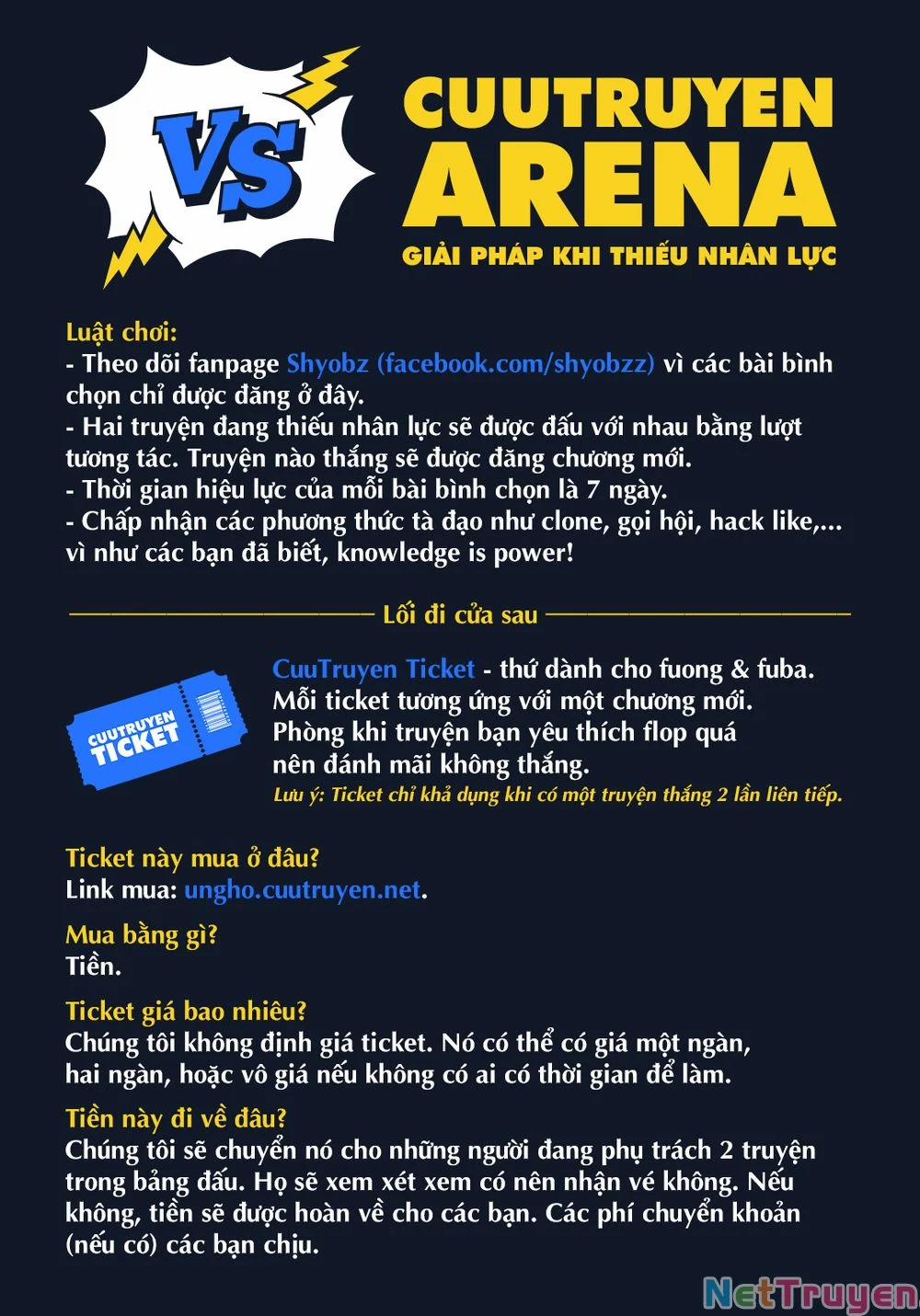 VS

CUUTRUYEN ARENA
GIẢI PHÁP KHI THIẾU NHÂN LỰC

Luật chơi:
- Theo dõi fanpage Shyobz (facebook.com/shyobzz) vì các bài bình chọn chỉ được đăng ở đây.
- Hai truyện đang thiếu nhân lực sẽ được đấu với nhau bằng lượt tương tác. Truyện nào thắng sẽ được đăng chương mới.
- Thời gian hiệu lực của mỗi bài bình chọn là 7 ngày.
- Chấp nhận các phương thức tà đạo như clone, gọi hội, hack like,... vì như các bạn đã biết, knowledge is power!

Lối đi cửa sau

CUUTRUYEN TICKET

CuuTruyen Ticket - thứ dành cho fuong & fuba. Mỗi ticket tương ứng với một chương mới. Phòng khi truyện bạn yêu thích flop quá nên đánh mãi không thắng.
Lưu ý: Ticket chỉ khả dụng khi có một truyện thắng 2 lần liên tiếp.

Ticket này mua ở đâu?
Link mua: ungho.cuutruyen.net.

Mua bằng gì?
Tiền.

Ticket giá bao nhiêu?
Chúng tôi không định giá ticket. Nó có thể có giá một ngàn, hai ngàn, hoặc vô giá nếu không có ai có thời gian để làm.

Tiền này đi về đâu?
Chúng tôi sẽ chuyển nó cho những người đang phụ trách 2 truyện trong bảng đấu. Họ sẽ xem xét xem có nên nhận vé không. Nếu không, tiền sẽ được hoàn về cho các bạn. Các phí chuyển khoản (nếu có) các bạn chịu.

NetTruyen